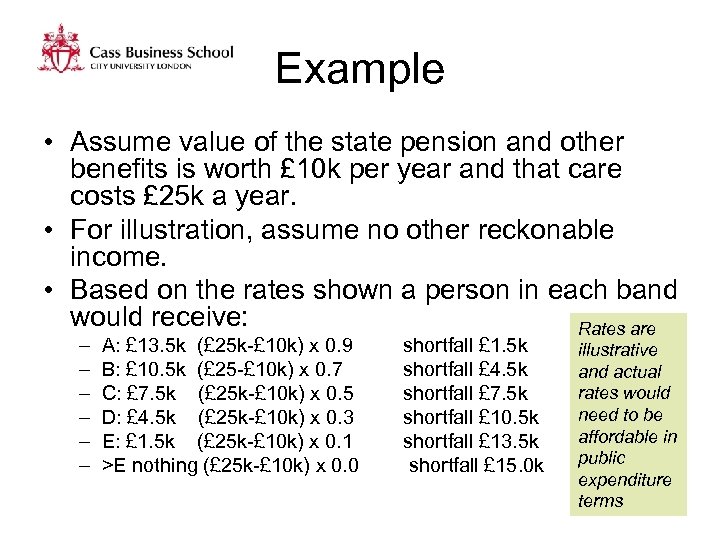 Cass Business School
CITY UNIVERSITY LONDON

Example

• Assume value of the state pension and other benefits is worth £10k per year and that care costs £25k a year.
• For illustration, assume no other reckonable income.
• Based on the rates shown a person in each band would receive:
– A: £13.5k (£25k-£10k) x 0.9 shortfall £1.5k
– B: £10.5k (£25-£10k) x 0.7 shortfall £4.5k
– C: £7.5k (£25k-£10k) x 0.5 shortfall £7.5k
– D: £4.5k (£25k-£10k) x 0.3 shortfall £10.5k
– E: £1.5k (£25k-£10k) x 0.1 shortfall £13.5k
– >E nothing (£25k-£10k) x 0.0 shortfall £15.0k

Rates are illustrative and actual rates would need to be affordable in public expenditure terms